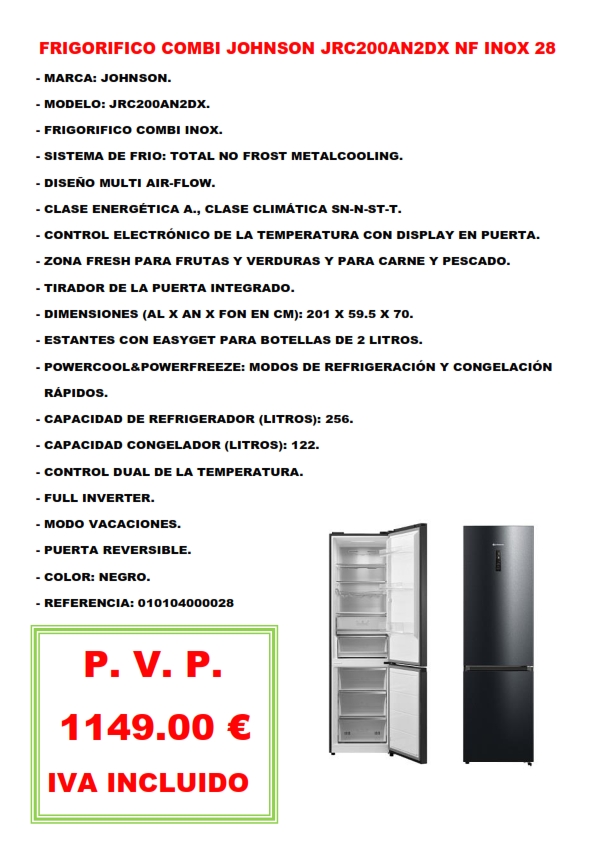 FRIGORIFICO COMBI JOHNSON JRC200AN2DX NF INOX 28

- MARCA: JOHNSON.
- MODELO: JRC200AN2DX.
- FRIGORIFICO COMBI INOX.
- SISTEMA DE FRIO: TOTAL NO FROST METALCOOLING.
- DISEÑO MULTI AIR-FLOW.
- CLASE ENERGÉTICA A., CLASE CLIMÁTICA SN-N-ST-T.
- CONTROL ELECTRÓNICO DE LA TEMPERATURA CON DISPLAY EN PUERTA.
- ZONA FRESH PARA FRUTAS Y VERDURAS Y PARA CARNE Y PESCADO.
- TIRADOR DE LA PUERTA INTEGRADO.
- DIMENSIONES (AL X AN X FON EN CM): 201 X 59.5 X 70.
- ESTANTES CON EASYGET PARA BOTELLAS DE 2 LITROS.
- POWERCOOL&POWERFREEZE: MODOS DE REFRIGERACIÓN Y CONGELACIÓN RÁPIDOS.
- CAPACIDAD DE REFRIGERADOR (LITROS): 256.
- CAPACIDAD CONGELADOR (LITROS): 122.
- CONTROL DUAL DE LA TEMPERATURA.
- FULL INVERTER.
- MODO VACACIONES.
- PUERTA REVERSIBLE.
- COLOR: NEGRO.
- REFERENCIA: 010104000028

P. V. P.
1149.00 €
IVA INCLUIDO